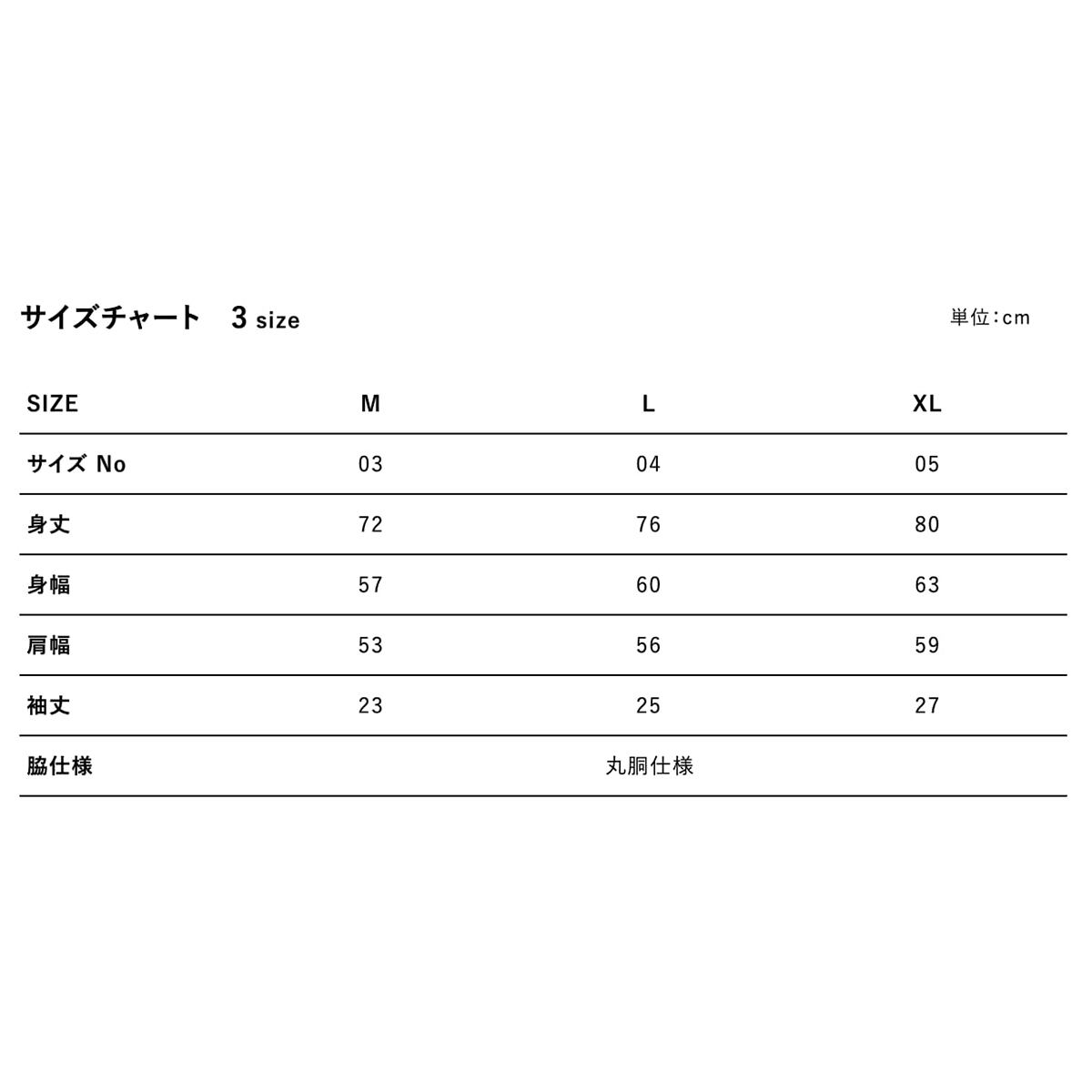 サイズチャート 3 size

単位:cm

| SIZE | M | L | XL |
|---|---|---|---|
| サイズ No | 03 | 04 | 05 |
| 身丈 | 72 | 76 | 80 |
| 身幅 | 57 | 60 | 63 |
| 肩幅 | 53 | 56 | 59 |
| 袖丈 | 23 | 25 | 27 |
| 脇仕様 | 丸胴仕様 | | |